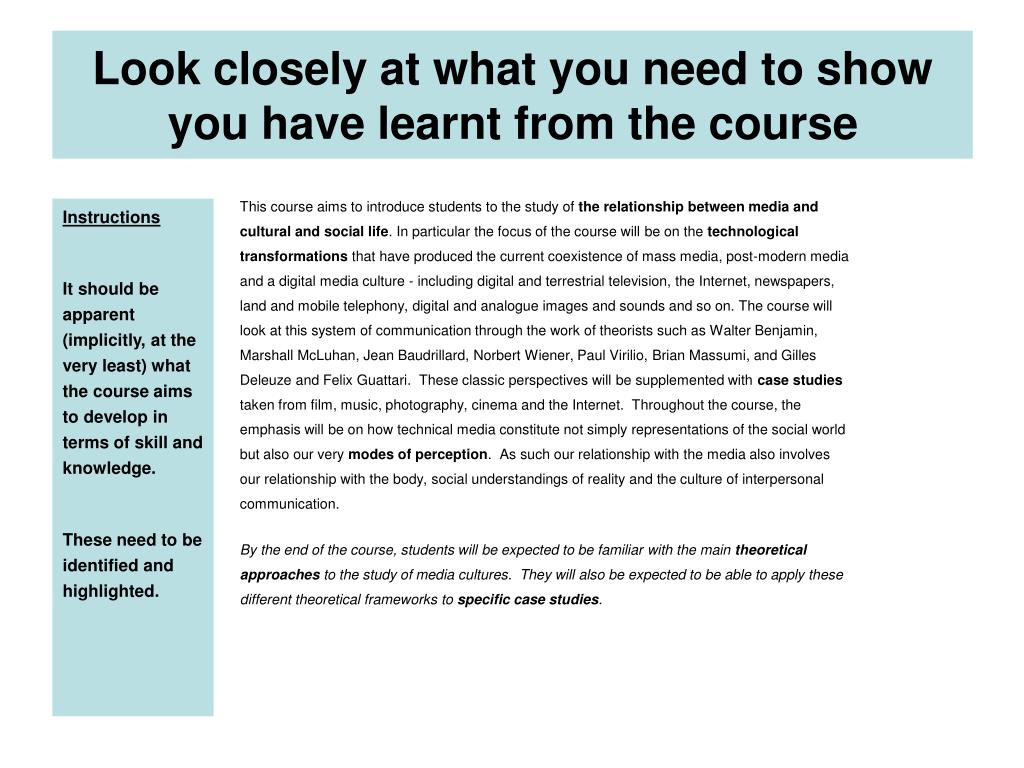 Look closely at what you need to show you have learnt from the course

Instructions

It should be apparent (implicitly, at the very least) what the course aims to develop in terms of skill and knowledge.

These need to be identified and highlighted.

This course aims to introduce students to the study of the relationship between media and cultural and social life. In particular the focus of the course will be on the technological transformations that have produced the current coexistence of mass media, post-modern media and a digital media culture - including digital and terrestrial television, the Internet, newspapers, land and mobile telephony, digital and analogue images and sounds and so on. The course will look at this system of communication through the work of theorists such as Walter Benjamin, Marshall McLuhan, Jean Baudrillard, Norbert Wiener, Paul Virilio, Brian Massumi, and Gilles Deleuze and Felix Guattari. These classic perspectives will be supplemented with case studies taken from film, music, photography, cinema and the Internet. Throughout the course, the emphasis will be on how technical media constitute not simply representations of the social world but also our very modes of perception. As such our relationship with the media also involves our relationship with the body, social understandings of reality and the culture of interpersonal communication.

By the end of the course, students will be expected to be familiar with the main theoretical approaches to the study of media cultures. They will also be expected to be able to apply these different theoretical frameworks to specific case studies.